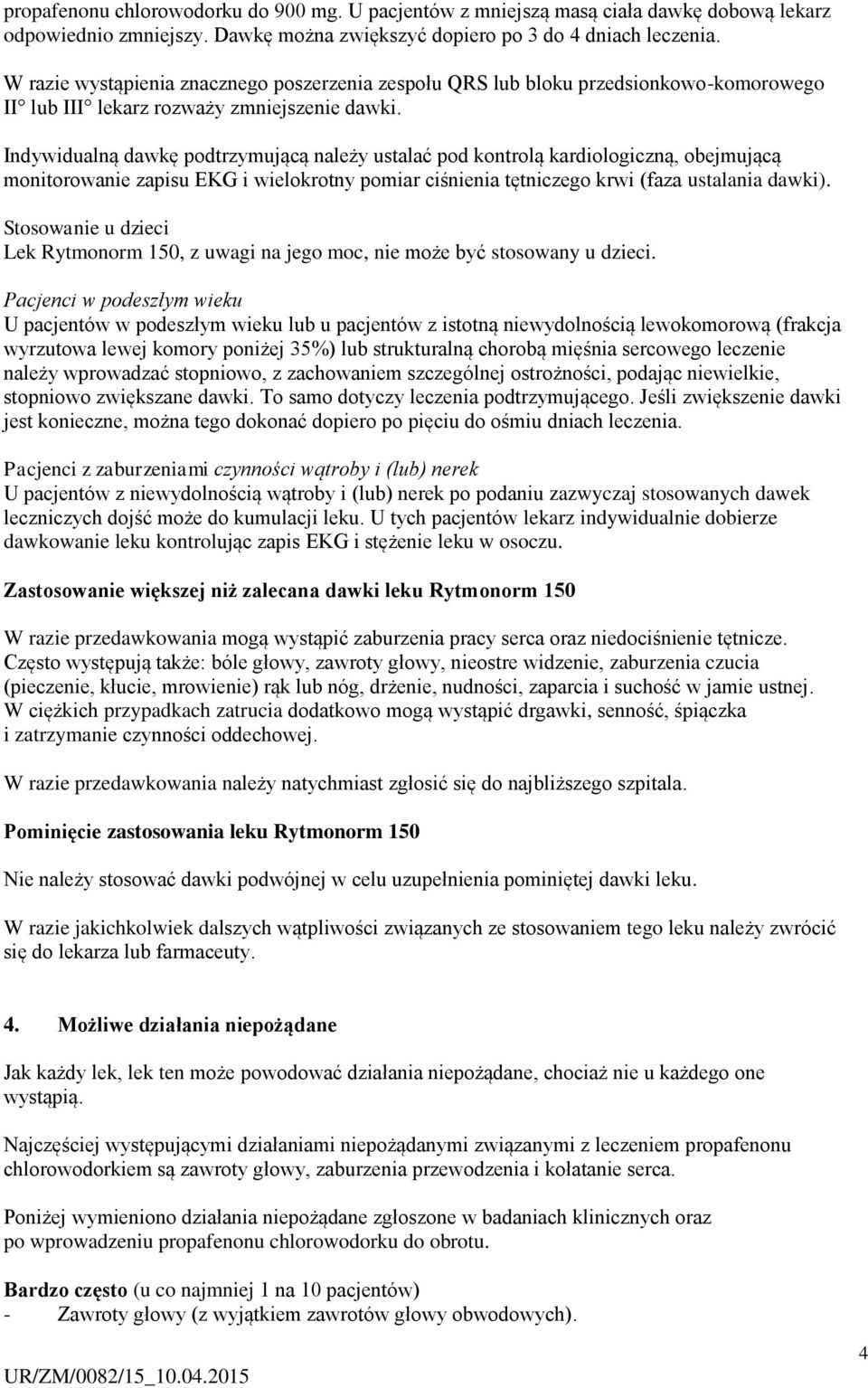 propafenonu chlorowodorku do 900 mg. U pacjentów z mniejszą masą ciała dawkę dobową lekarz odpowiednio zmniejszy. Dawkę można zwiększyć dopiero po 3 do 4 dniach leczenia.

W razie wystąpienia znacznego poszerzenia zespołu QRS lub bloku przedsionkowo-komorowego II° lub III° lekarz rozważy zmniejszenie dawki.

Indywidualną dawkę podtrzymującą należy ustalać pod kontrolą kardiologiczną, obejmującą monitorowanie zapisu EKG i wielokrotny pomiar ciśnienia tętniczego krwi (faza ustalania dawki).

Stosowanie u dzieci
Lek Rytmonorm 150, z uwagi na jego moc, nie może być stosowany u dzieci.

Pacjenci w podeszłym wieku
U pacjentów w podeszłym wieku lub u pacjentów z istotną niewydolnością lewokomorową (frakcja wyrzutowa lewej komory poniżej 35%) lub strukturalną chorobą mięśnia sercowego leczenie należy wprowadzać stopniowo, z zachowaniem szczególnej ostrożności, podając niewielkie, stopniowo zwiększane dawki. To samo dotyczy leczenia podtrzymującego. Jeśli zwiększenie dawki jest konieczne, można tego dokonać dopiero po pięciu do ośmiu dniach leczenia.

Pacjenci z zaburzeniami czynności wątroby i (lub) nerek
U pacjentów z niewydolnością wątroby i (lub) nerek po podaniu zazwyczaj stosowanych dawek leczniczych dojść może do kumulacji leku. U tych pacjentów lekarz indywidualnie dobierze dawkowanie leku kontrolując zapis EKG i stężenie leku w osoczu.

Zastosowanie większej niż zalecana dawki leku Rytmonorm 150

W razie przedawkowania mogą wystąpić zaburzenia pracy serca oraz niedociśnienie tętnicze. Często występują także: bóle głowy, zawroty głowy, nieostre widzenie, zaburzenia czucia (pieczenie, kłucie, mrowienie) rąk lub nóg, drżenie, nudności, zaparcia i suchość w jamie ustnej. W ciężkich przypadkach zatrucia dodatkowo mogą wystąpić drgawki, senność, śpiączka i zatrzymanie czynności oddechowej.

W razie przedawkowania należy natychmiast zgłosić się do najbliższego szpitala.

Pominięcie zastosowania leku Rytmonorm 150

Nie należy stosować dawki podwójnej w celu uzupełnienia pominiętej dawki leku.

W razie jakichkolwiek dalszych wątpliwości związanych ze stosowaniem tego leku należy zwrócić się do lekarza lub farmaceuty.

4. Możliwe działania niepożądane

Jak każdy lek, lek ten może powodować działania niepożądane, chociaż nie u każdego one wystąpią.

Najczęściej występującymi działaniami niepożądanymi związanymi z leczeniem propafenonu chlorowodorkiem są zawroty głowy, zaburzenia przewodzenia i kołatanie serca.

Poniżej wymieniono działania niepożądane zgłoszone w badaniach klinicznych oraz po wprowadzeniu propafenonu chlorowodorku do obrotu.

Bardzo często (u co najmniej 1 na 10 pacjentów)
- Zawroty głowy (z wyjątkiem zawrotów głowy obwodowych).

UR/ZM/0082/15_10.04.2015
4